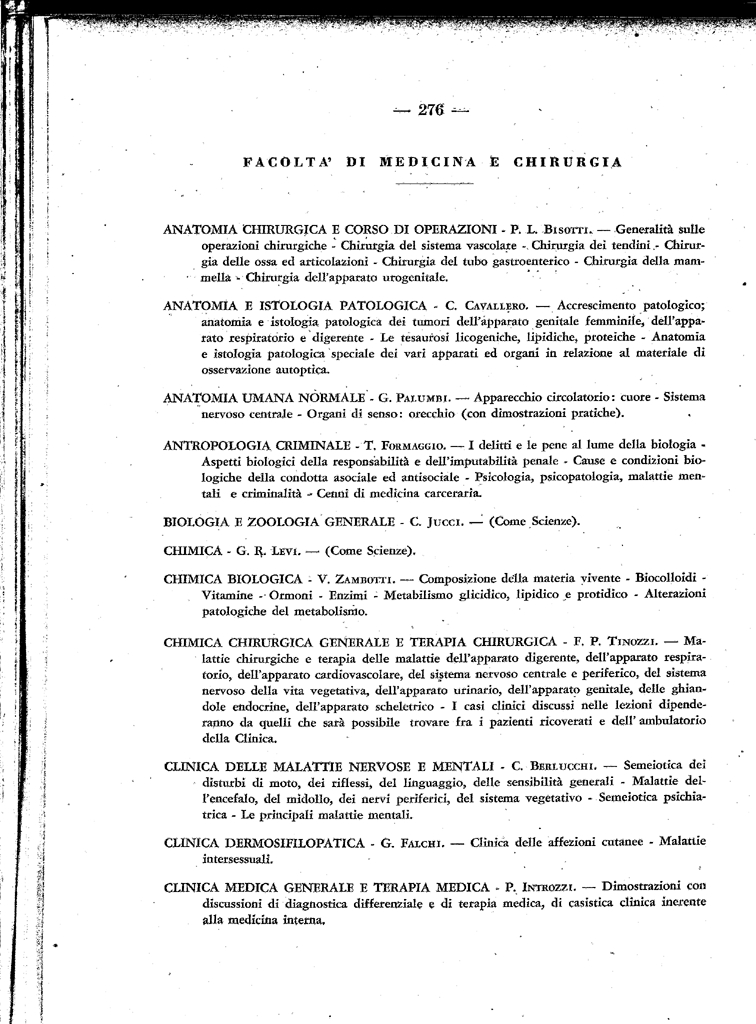 — 276 —

FACOLTA' DI MEDICINA E CHIRURGIA

ANATOMIA CHIRURGICA E CORSO DI OPERAZIONI - P. L. Bisotti. — Generalità sulle operazioni chirurgiche - Chirurgia del sistema vascolare - Chirurgia dei tendini - Chirurgia delle ossa ed articolazioni - Chirurgia del tubo gastroenterico - Chirurgia della mammella - Chirurgia dell'apparato urogenitale.

ANATOMIA E ISTOLOGIA PATOLOGICA - C. Cavallero. — Accrescimento patologico; anatomia e istologia patologica dei tumori dell'apparato genitale femminile, dell'apparato respiratorio e digerente - Le tesaurosi licogeniche, lipidiche, proteiche - Anatomia e istologia patologica speciale dei vari apparati ed organi in relazione al materiale di osservazione autoptica.

ANATOMIA UMANA NORMALE - G. Palumbi. — Apparecchio circolatorio: cuore - Sistema nervoso centrale - Organi di senso: orecchio (con dimostrazioni pratiche).

ANTROPOLOGIA CRIMINALE - T. Formaggio. — I delitti e le pene al lume della biologia - Aspetti biologici della responsabilità e dell'imputabilità penale - Cause e condizioni biologiche della condotta asociale ed antisociale - Psicologia, psicopatologia, malattie mentali e criminalità - Cenni di medicina carceraria.

BIOLOGIA E ZOOLOGIA GENERALE - C. Jucci. — (Come Scienze).

CHIMICA - G. R. Levi. — (Come Scienze).

CHIMICA BIOLOGICA - V. Zambotti. — Composizione della materia vivente - Biocolloidi - Vitamine - Ormoni - Enzimi - Metabilismo glicidico, lipidico e protidico - Alterazioni patologiche del metabolismo.

CHIMICA CHIRURGICA GENERALE E TERAPIA CHIRURGICA - F. P. Tinozzi. — Malattie chirurgiche e terapia delle malattie dell'apparato digerente, dell'apparato respiratorio, dell'apparato cardiovascolare, del sistema nervoso centrale e periferico, del sistema nervoso della vita vegetativa, dell'apparato urinario, dell'apparato genitale, delle ghiandole endocrine, dell'apparato scheletrico - I casi clinici discussi nelle lezioni dipenderanno da quelli che sarà possibile trovare fra i pazienti ricoverati e dell' ambulatorio della Clinica.

CLINICA DELLE MALATTIE NERVOSE E MENTALI - C. Berlucchi. — Semeiotica dei disturbi di moto, dei riflessi, del linguaggio, delle sensibilità generali - Malattie dell'encefalo, del midollo, dei nervi periferici, del sistema vegetativo - Semeiotica psichiatrica - Le principali malattie mentali.

CLINICA DERMOSIFILOPATICA - G. Falchi. — Clinica delle affezioni cutanee - Malattie intersessuali.

CLINICA MEDICA GENERALE E TERAPIA MEDICA - P. Introzzi. — Dimostrazioni con discussioni di diagnostica differenziale e di terapia medica, di casistica clinica inerente alla medicina interna.